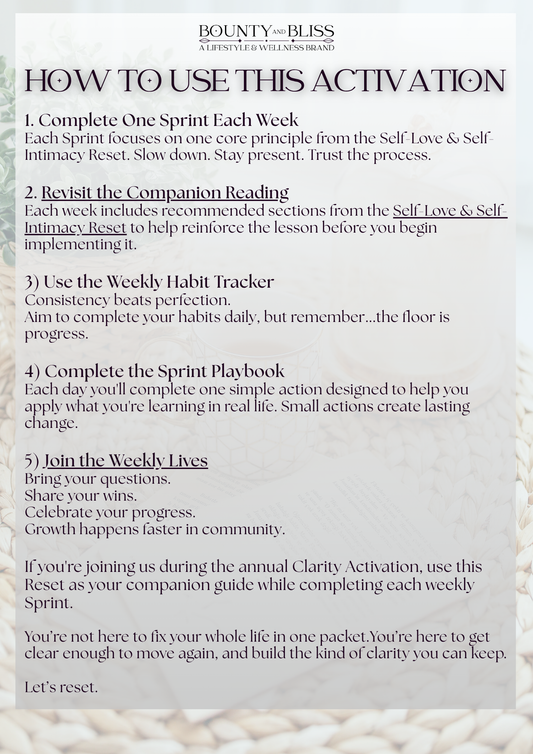 BOUNTY AND BLISS
A LIFESTYLE & WELLNESS BRAND

HOW TO USE THIS ACTIVATION

1. Complete One Sprint Each Week
Each Sprint focuses on one core principle from the Self-Love & Self-Intimacy Reset. Slow down. Stay present. Trust the process.

2. Revisit the Companion Reading
Each week includes recommended sections from the Self-Love & Self-Intimacy Reset to help reinforce the lesson before you begin implementing it.

3) Use the Weekly Habit Tracker
Consistency beats perfection.
Aim to complete your habits daily, but remember...the floor is progress.

4) Complete the Sprint Playbook
Each day you'll complete one simple action designed to help you apply what you're learning in real life. Small actions create lasting change.

5) Join the Weekly Lives
Bring your questions.
Share your wins.
Celebrate your progress.
Growth happens faster in community.

If you're joining us during the annual Clarity Activation, use this Reset as your companion guide while completing each weekly Sprint.

You're not here to fix your whole life in one packet.You're here to get clear enough to move again, and build the kind of clarity you can keep.

Let's reset.